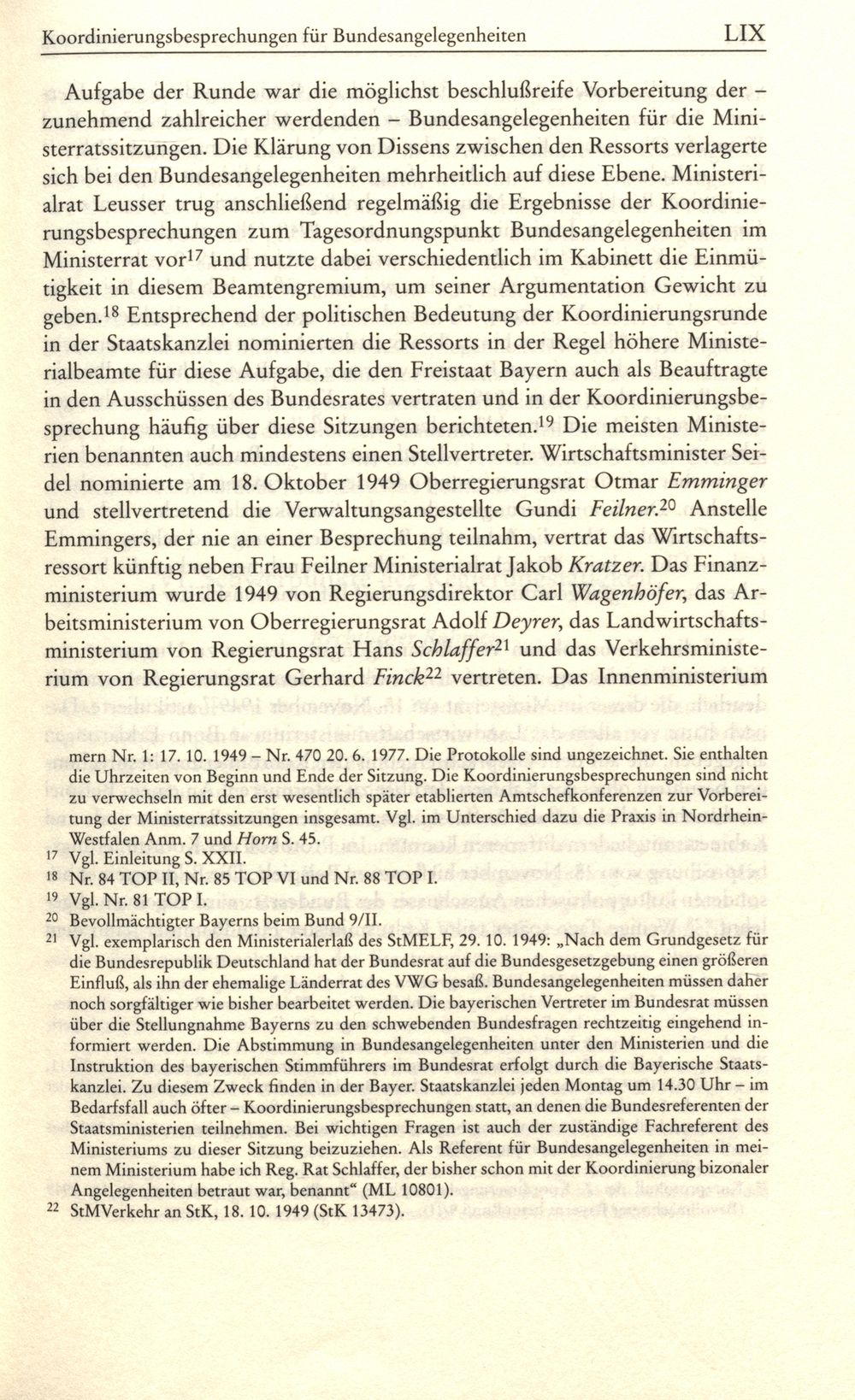 Koordinierungsbesprechungen für Bundesangelegenheiten LIX

Aufgabe der Runde war die möglichst beschlußreife Vorbereitung der – zunehmend zahlreicher werdenden – Bundesangelegenheiten für die Ministerratssitzungen. Die Klärung von Dissens zwischen den Ressorts verlagerte sich bei den Bundesangelegenheiten mehrheitlich auf diese Ebene. Ministerialrat Leusser trug anschließend regelmäßig die Ergebnisse der Koordinierungsbesprechungen zum Tagesordnungspunkt Bundesangelegenheiten im Ministerrat vor$^{17}$ und nutzte dabei verschiedentlich im Kabinett die Einmütigkeit in diesem Beamtengremium, um seiner Argumentation Gewicht zu geben.$^{18}$ Entsprechend der politischen Bedeutung der Koordinierungsrunde in der Staatskanzlei nominierten die Ressorts in der Regel höhere Ministerialbeamte für diese Aufgabe, die den Freistaat Bayern auch als Beauftragte in den Ausschüssen des Bundesrates vertraten und in der Koordinierungsbesprechung häufig über diese Sitzungen berichteten.$^{19}$ Die meisten Ministerien benannten auch mindestens einen Stellvertreter. Wirtschaftsminister Seidel nominierte am 18. Oktober 1949 Oberregierungsrat Otmar Emminger und stellvertretend die Verwaltungsangestellte Gundi Feilner.$^{20}$ Anstelle Emmingers, der nie an einer Besprechung teilnahm, vertrat das Wirtschaftsressort künftig neben Frau Feilner Ministerialrat Jakob Kratzer. Das Finanzministerium wurde 1949 von Regierungsdirektor Carl Wagenhöfer, das Arbeitsministerium von Oberregierungsrat Adolf Deyrer, das Landwirtschaftsministerium von Regierungsrat Hans Schlaffer$^{21}$ und das Verkehrsministerium von Regierungsrat Gerhard Finck$^{22}$ vertreten. Das Innenministerium

mern Nr. 1: 17. 10. 1949 – Nr. 470 20. 6. 1977. Die Protokolle sind ungezeichnet. Sie enthalten die Uhrzeiten von Beginn und Ende der Sitzung. Die Koordinierungsbesprechungen sind nicht zu verwechseln mit den erst wesentlich später etablierten Amtschefkonferenzen zur Vorbereitung der Ministerratssitzungen insgesamt. Vgl. im Unterschied dazu die Praxis in Nordrhein-Westfalen Anm. 7 und Horn S. 45.
$^{17}$ Vgl. Einleitung S. XXII.
$^{18}$ Nr. 84 TOP II, Nr. 85 TOP VI und Nr. 88 TOP I.
$^{19}$ Vgl. Nr. 81 TOP I.
$^{20}$ Bevollmächtigter Bayerns beim Bund 9/II.
$^{21}$ Vgl. exemplarisch den Ministerialerlaß des StMELF, 29. 10. 1949: „Nach dem Grundgesetz für die Bundesrepublik Deutschland hat der Bundesrat auf die Bundesgesetzgebung einen größeren Einfluß, als ihn der ehemalige Länderrat des VWG besaß. Bundesangelegenheiten müssen daher noch sorgfältiger wie bisher bearbeitet werden. Die bayerischen Vertreter im Bundesrat müssen über die Stellungnahme Bayerns zu den schwebenden Bundesfragen rechtzeitig eingehend informiert werden. Die Abstimmung in Bundesangelegenheiten unter den Ministerien und die Instruktion des bayerischen Stimmführers im Bundesrat erfolgt durch die Bayerische Staatskanzlei. Zu diesem Zweck finden in der Bayer. Staatskanzlei jeden Montag um 14.30 Uhr – im Bedarfsfall auch öfter – Koordinierungsbesprechungen statt, an denen die Bundesreferenten der Staatsministerien teilnehmen. Bei wichtigen Fragen ist auch der zuständige Fachreferent des Ministeriums zu dieser Sitzung beizuziehen. Als Referent für Bundesangelegenheiten in meinem Ministerium habe ich Reg. Rat Schlaffer, der bisher schon mit der Koordinierung bizonaler Angelegenheiten betraut war, benannt“ (ML 10801).
$^{22}$ StMVerkehr an StK, 18. 10. 1949 (StK 13473).